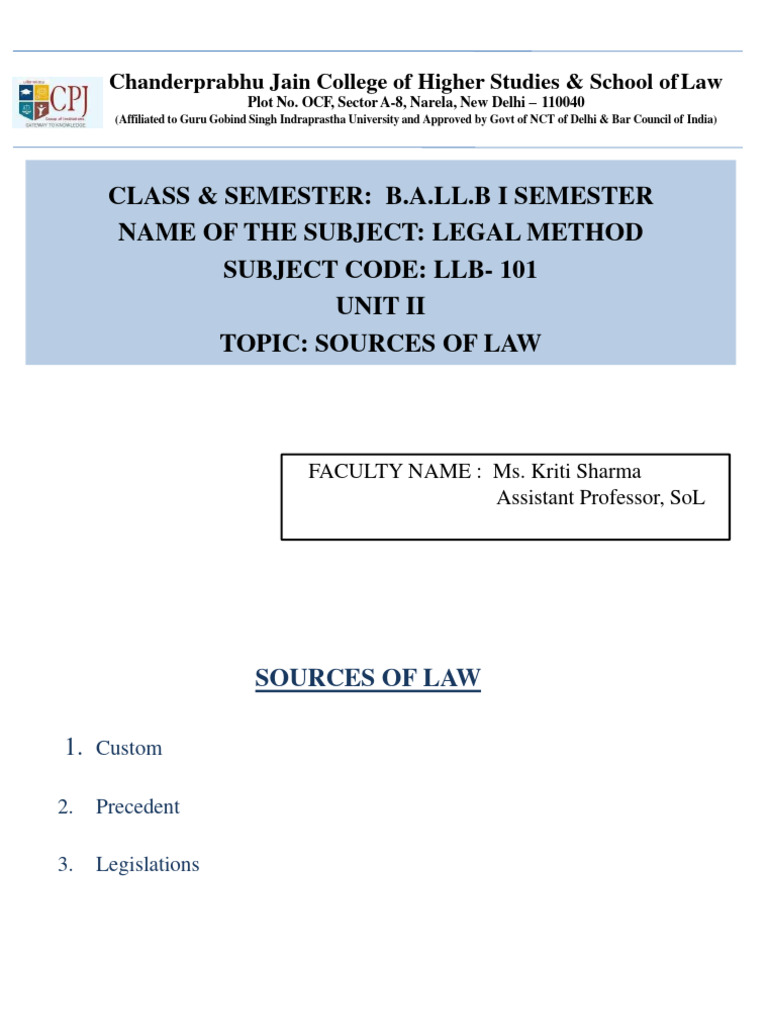 CPJ
GATEWAY TO KNOWLEDGE

Chanderprabhu Jain College of Higher Studies & School of Law
Plot No. OCF, Sector A-8, Narela, New Delhi – 110040
(Affiliated to Guru Gobind Singh Indraprastha University and Approved by Govt of NCT of Delhi & Bar Council of India)

CLASS & SEMESTER: B.A.LL.B I SEMESTER
NAME OF THE SUBJECT: LEGAL METHOD
SUBJECT CODE: LLB- 101
UNIT II
TOPIC: SOURCES OF LAW

FACULTY NAME : Ms. Kriti Sharma
Assistant Professor, SoL

SOURCES OF LAW

1. Custom

2. Precedent

3. Legislations